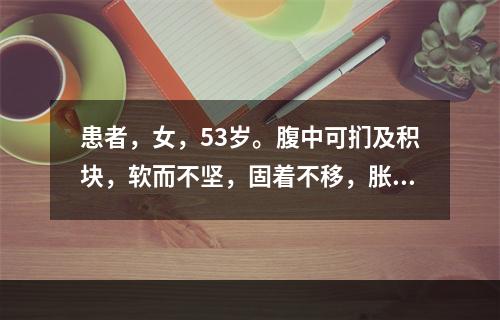 患者，女，53岁。腹中可扪及积块，软而不坚，固着不移，胀...